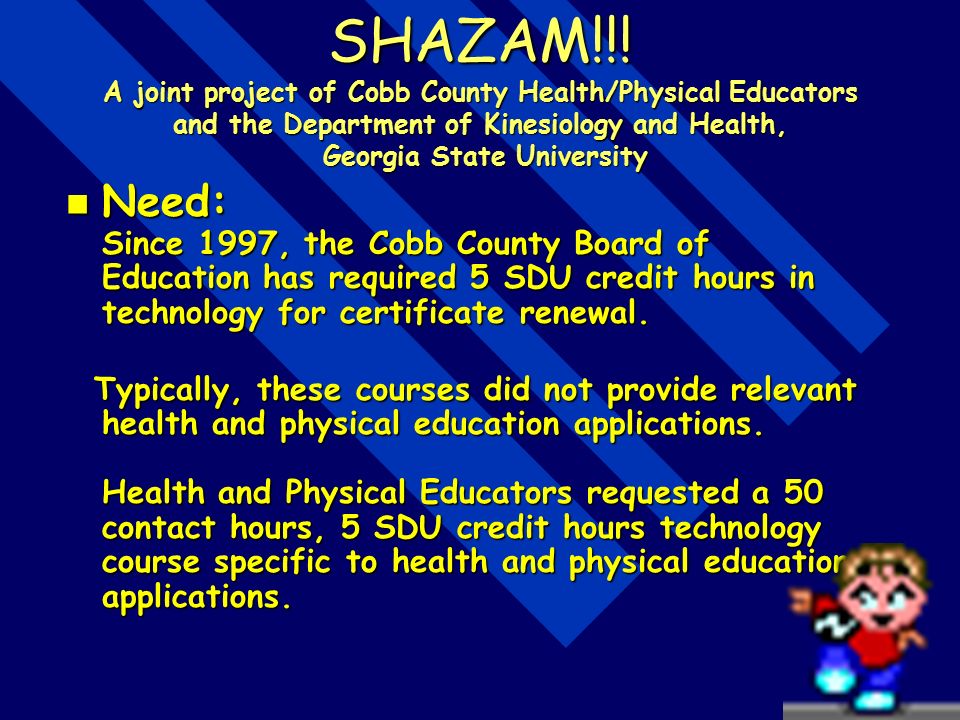 SHAZAM!!!

A joint project of Cobb County Health/Physical Educators and the Department of Kinesiology and Health, Georgia State University

Need:
Since 1997, the Cobb County Board of Education has required 5 SDU credit hours in technology for certificate renewal.

Typically, these courses did not provide relevant health and physical education applications.

Health and Physical Educators requested a 50 contact hours, 5 SDU credit hours technology course specific to health and physical education applications.